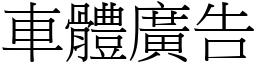 車體廣告